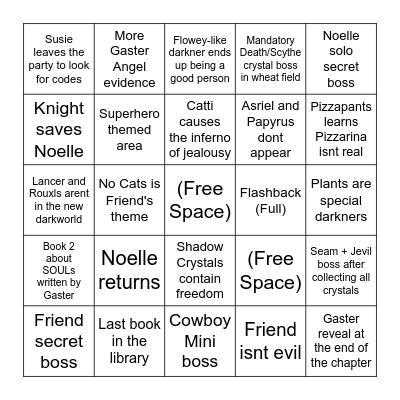 | | | | | |
|---|---|---|---|---|
| Susie leaves the party to look for codes | More Gaster Angel evidence | Flowey-like darkner ends up being a good person | Mandatory Death/Scythe crystal boss in wheat field | Noelle solo secret boss |
| Knight saves Noelle | Superhero themed area | Catti causes the inferno of jealousy | Asriel and Papyrus dont appear | Pizzapants learns Pizzarina isnt real |
| Lancer and Rouxls arent in the new darkworld | No Cats is Friend's theme | (Free Space) | Flashback (Full) | Plants are special darkners |
| Book 2 about SOULs written by Gaster | Noelle returns | Shadow Crystals contain freedom | (Free Space) | Seam + Jevil boss after collecting all crystals |
| Friend secret boss | Last book in the library | Cowboy Mini boss | Friend isnt evil | Gaster reveal at the end of the chapter |